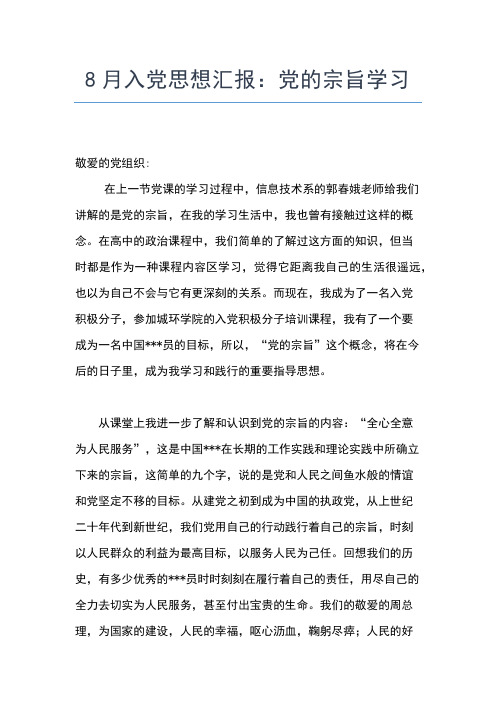 8 月入党思想汇报：党的宗旨学习

敬爱的党组织：

在上一节党课的学习过程中，信息技术系的郭春娥老师给我们讲解的是党的宗旨，在我的学习生活中，我也曾有接触过这样的概念。在高中的政治课程中，我们简单的了解过这方面的知识，但当时都是作为一种课程内容区学习，觉得它距离我自己的生活很遥远，也以为自己不会与它有更深刻的关系。而现在，我成为了一名入党积极分子，参加城环学院的入党积极分子培训课程，我有了一个要成为一名中国***员的目标，所以，“党的宗旨”这个概念，将在今后的日子里，成为我学习和践行的重要指导思想。

从课堂上我进一步了解和认识到党的宗旨的内容：“全心全意为人民服务”，这是中国***在长期的工作实践和理论实践中所确立下来的宗旨，这简单的九个字，说的是党和人民之间鱼水般的情谊和党坚定不移的目标。从建党之初到成为中国的执政党，从上世纪二十年代到新世纪，我们党用自己的行动践行着自己的宗旨，时刻以人民群众的利益为最高目标，以服务人民为己任。回想我们的历史，有多少优秀的***员时时刻刻在履行着自己的责任，用尽自己的全力去切实为人民服务，甚至付出宝贵的生命。我们的敬爱的周总理，为国家的建设，人民的幸福，呕心沥血，鞠躬尽瘁；人民的好